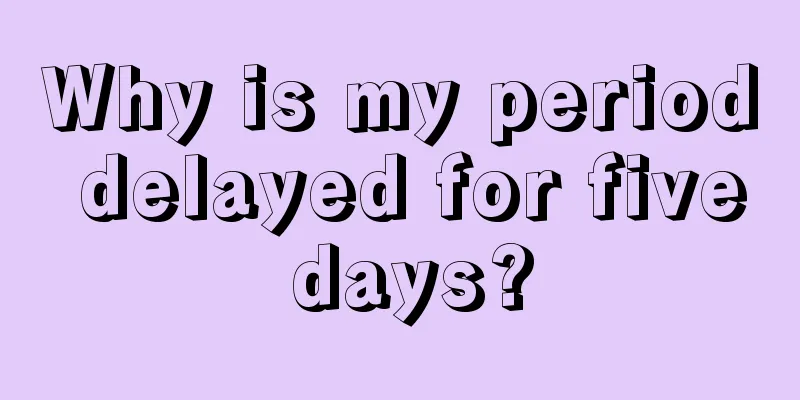 Why is my period delayed for five days?